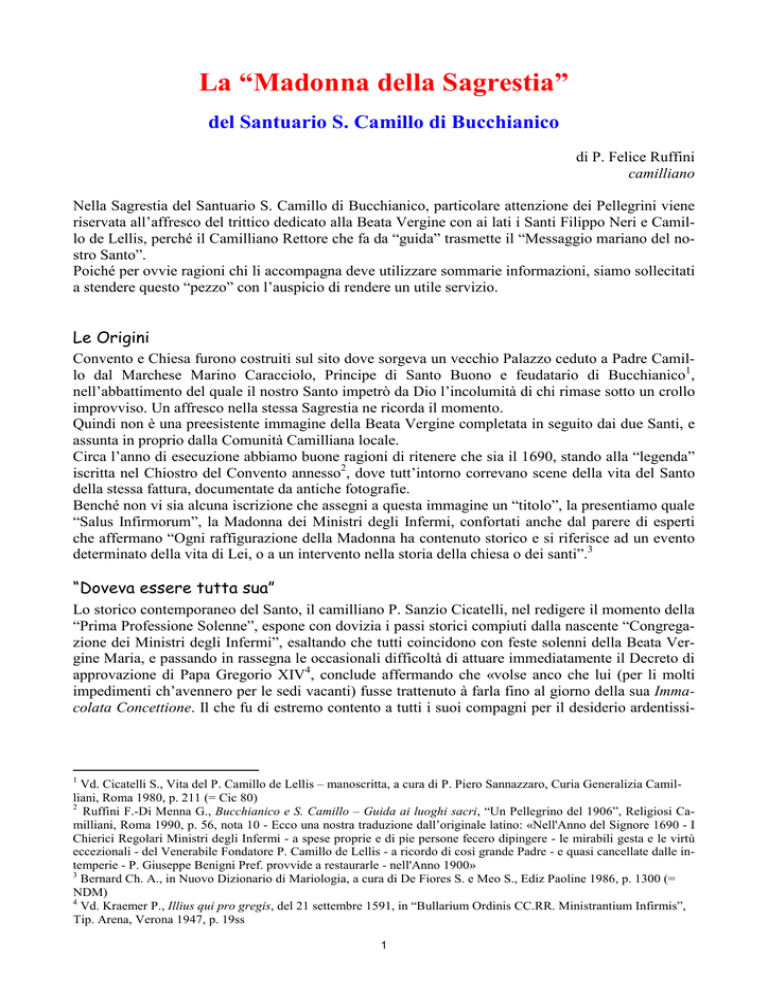 La “Madonna della Sagrestia”

del Santuario S. Camillo di Bucchianico

di P. Felice Ruffini
camilliano

Nella Sagrestia del Santuario S. Camillo di Bucchianico, particolare attenzione dei Pellegrini viene riservata all’affresco del trittico dedicato alla Beata Vergine con ai lati i Santi Filippo Neri e Camillo de Lellis, perché il Camilliano Rettore che fa da “guida” trasmette il “Messaggio mariano del nostro Santo”.
Poiché per ovvie ragioni chi li accompagna deve utilizzare sommarie informazioni, siamo sollecitati a stendere questo “pezzo” con l’auspicio di rendere un utile servizio.

Le Origini

Convento e Chiesa furono costruiti sul sito dove sorgeva un vecchio Palazzo ceduto a Padre Camillo dal Marchese Marino Caracciolo, Principe di Santo Buono e feudatario di Bucchianico$^1$, nell’abbattimento del quale il nostro Santo impetrò da Dio l’incolumità di chi rimase sotto un crollo improvviso. Un affresco nella stessa Sagrestia ne ricorda il momento.
Quindi non è una preesistente immagine della Beata Vergine completata in seguito dai due Santi, e assunta in proprio dalla Comunità Camilliana locale.
Circa l’anno di esecuzione abbiamo buone ragioni di ritenere che sia il 1690, stando alla “legenda” iscritta nel Chiostro del Convento annesso$^2$, dove tutt’intorno correvano scene della vita del Santo della stessa fattura, documentate da antiche fotografie.
Benché non vi sia alcuna iscrizione che assegni a questa immagine un “titolo”, la presentiamo quale “Salus Infirmorum”, la Madonna dei Ministri degli Infermi, confortati anche dal parere di esperti che affermano “Ogni raffigurazione della Madonna ha contenuto storico e si riferisce ad un evento determinato della vita di Lei, o a un intervento nella storia della chiesa o dei santi”.$^3$

“Doveva essere tutta sua”

Lo storico contemporaneo del Santo, il camilliano P. Sanzio Cicatelli, nel redigere il momento della “Prima Professione Solenne”, espone con dovizia i passi storici compiuti dalla nascente “Congregazione dei Ministri degli Infermi”, esaltando che tutti coincidono con feste solenni della Beata Vergine Maria, e passando in rassegna le occasionali difficoltà di attuare immediatamente il Decreto di approvazione di Papa Gregorio XIV$^4$, conclude affermando che «volse anco che lui (per li molti impedimenti ch’avennero per le sedi vacanti) fusse trattenuto à farla fino al giorno della sua Immacolata Concettione. Il che fu di estremo contento a tutti i suoi compagni per il desiderio ardentissi-

$^1$ Vd. Cicatelli S., Vita del P. Camillo de Lellis – manoscritta, a cura di P. Piero Sannazzaro, Curia Generalizia Camilliani, Roma 1980, p. 211 (= Cic 80)
$^2$ Ruffini F.-Di Menna G., Bucchianico e S. Camillo – Guida ai luoghi sacri, “Un Pellegrino del 1906”, Religiosi Camilliani, Roma 1990, p. 56, nota 10 - Ecco una nostra traduzione dall’originale latino: «Nell'Anno del Signore 1690 - I Chierici Regolari Ministri degli Infermi - a spese proprie e di pie persone fecero dipingere - le mirabili gesta e le virtù eccezionali - del Venerabile Fondatore P. Camillo de Lellis - a ricordo di così grande Padre - e quasi cancellate dalle intemperie - P. Giuseppe Benigni Pref. provvide a restaurarle - nell'Anno 1900»
$^3$ Bernard Ch. A., in Nuovo Dizionario di Mariologia, a cura di De Fiores S. e Meo S., Ediz Paoline 1986, p. 1300 (= NDM)
$^4$ Vd. Kraemer P., Illius qui pro gregis, del 21 settembre 1591, in “Bullarium Ordinis CC.RR. Ministrantium Infirmis”, Tip. Arena, Verona 1947, p. 19ss

1